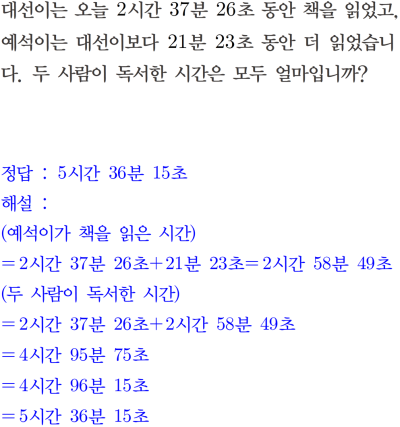 대선이는 오늘 2시간 37분 26초 동안 책을 읽었고, 예석이는 대선이보다 21분 23초 동안 더 읽었습니다. 두 사람이 독서한 시간은 모두 얼마입니까?

정답 : 5시간 36분 15초

해설 :

(예석이가 책을 읽은 시간)

=2시간 37분 26초+21분 23초=2시간 58분 49초

(두 사람이 독서한 시간)

=2시간 37분 26초+2시간 58분 49초

=4시간 95분 75초

=4시간 96분 15초

=5시간 36분 15초